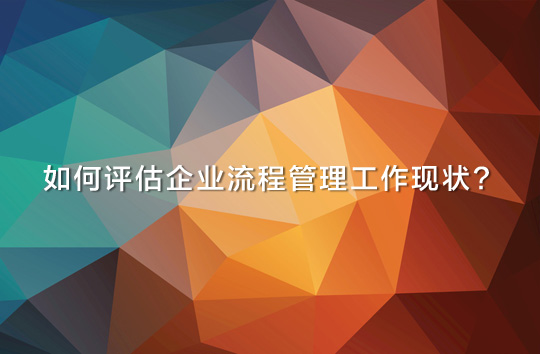 如何评估企业流程管理工作现状?